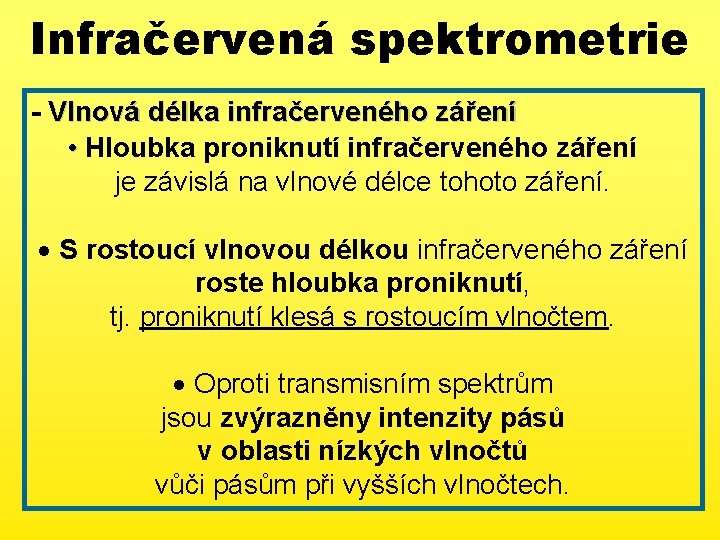 Infračervená spektrometrie

- Vlnová délka infračerveného záření

• Hloubka proniknutí infračerveného záření je závislá na vlnové délce tohoto záření.

• S rostoucí vlnovou délkou infračerveného záření roste hloubka proniknutí, tj. proniknutí klesá s rostoucím vlnočtem.

• Oproti transmisním spektrům jsou zvýrazněny intenzity pásů v oblasti nízkých vlnočtů vůči pásům při vyšších vlnočtech.